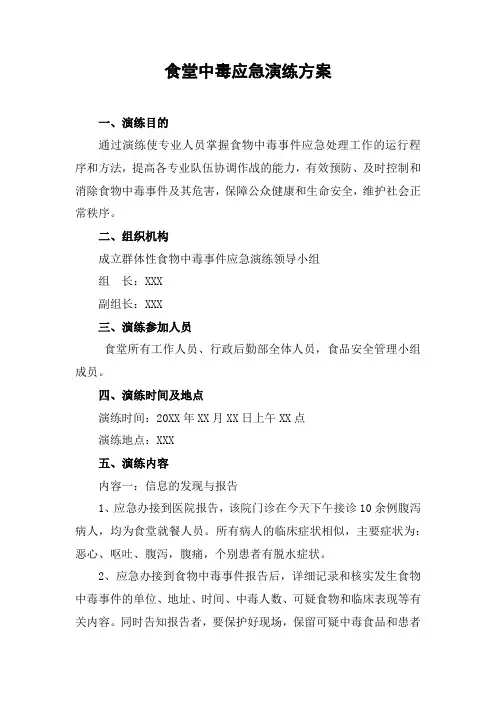 食堂中毒应急演练方案

一、演练目的

通过演练使专业人员掌握食物中毒事件应急处理工作的运行程序和方法，提高各专业队伍协调作战的能力，有效预防、及时控制和消除食物中毒事件及其危害，保障公众健康和生命安全，维护社会正常秩序。

二、组织机构

成立群体性食物中毒事件应急演练领导小组

组　长：XXX

副组长：XXX

三、演练参加人员

食堂所有工作人员、行政后勤部全体人员，食品安全管理小组成员。

四、演练时间及地点

演练时间：20XX 年 XX 月 XX 日上午 XX 点

演练地点：XXX

五、演练内容

内容一：信息的发现与报告

1、应急办接到医院报告，该院门诊在今天下午接诊 10 余例腹泻病人，均为食堂就餐人员。所有病人的临床症状相似，主要症状为：恶心、呕吐、腹泻，腹痛，个别患者有脱水症状。

2、应急办接到食物中毒事件报告后，详细记录和核实发生食物中毒事件的单位、地址、时间、中毒人数、可疑食物和临床表现等有关内容。同时告知报告者，要保护好现场，保留可疑中毒食品和患者